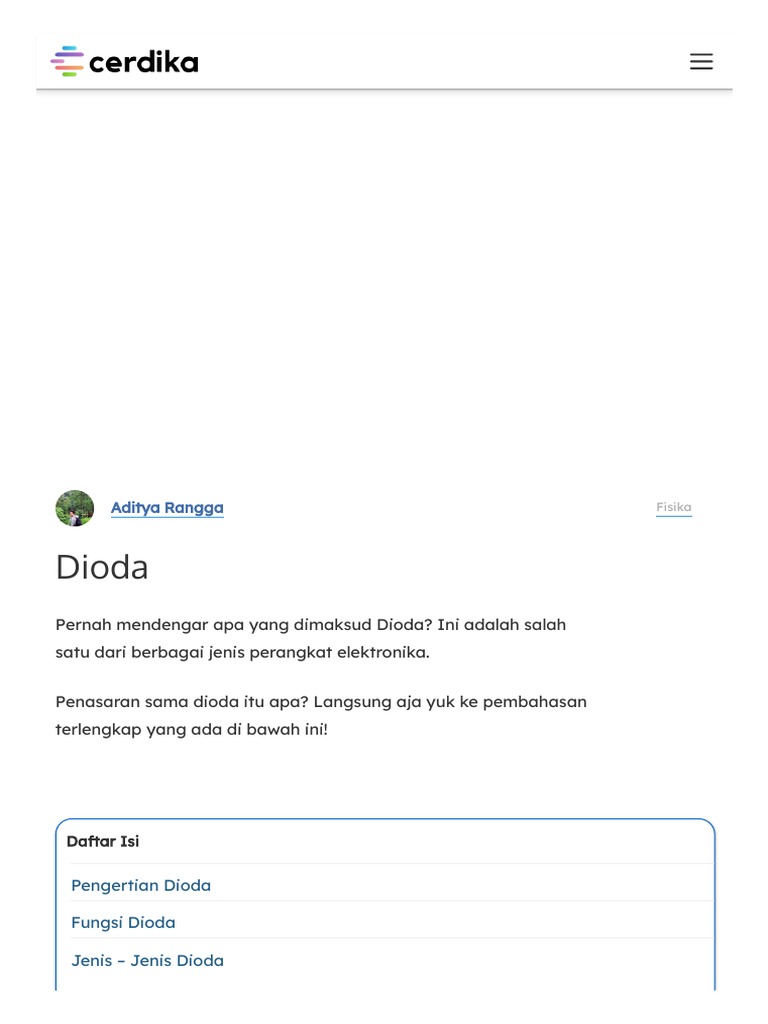 cerdika

Aditya Rangga

Fisika

Dioda

Pernah mendengar apa yang dimaksud Dioda? Ini adalah salah satu dari berbagai jenis perangkat elektronika.

Penasaran sama dioda itu apa? Langsung aja yuk ke pembahasan terlengkap yang ada di bawah ini!

Daftar Isi

Pengertian Dioda

Fungsi Dioda

Jenis – Jenis Dioda